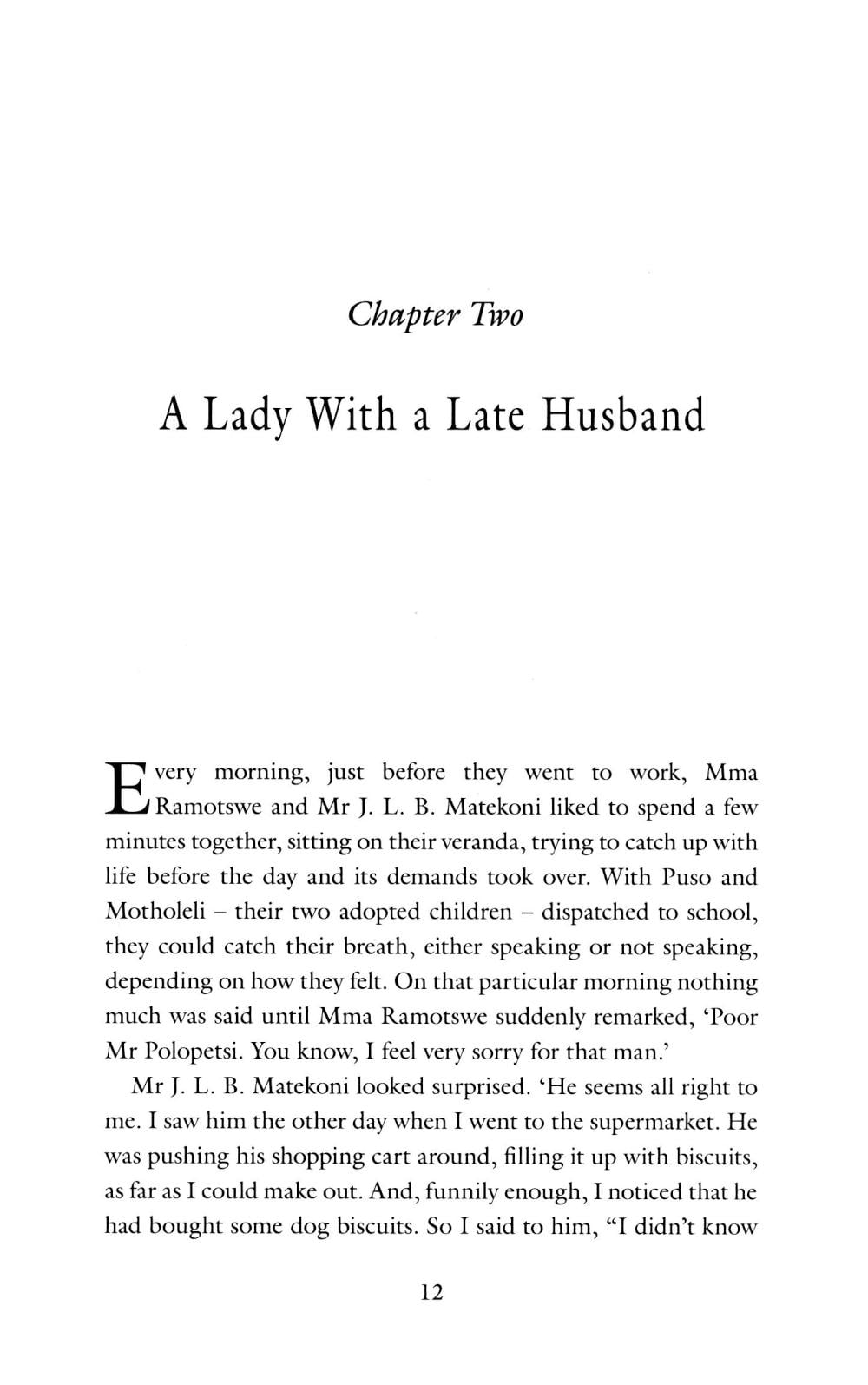 Chapter Two

A Lady With a Late Husband

Every morning, just before they went to work, Mma Ramotswe and Mr J. L. B. Matekoni liked to spend a few minutes together, sitting on their veranda, trying to catch up with life before the day and its demands took over. With Puso and Motholeli – their two adopted children – dispatched to school, they could catch their breath, either speaking or not speaking, depending on how they felt. On that particular morning nothing much was said until Mma Ramotswe suddenly remarked, 'Poor Mr Polopetsi. You know, I feel very sorry for that man.'

Mr J. L. B. Matekoni looked surprised. 'He seems all right to me. I saw him the other day when I went to the supermarket. He was pushing his shopping cart around, filling it up with biscuits, as far as I could make out. And, funnily enough, I noticed that he had bought some dog biscuits. So I said to him, "I didn't know

12